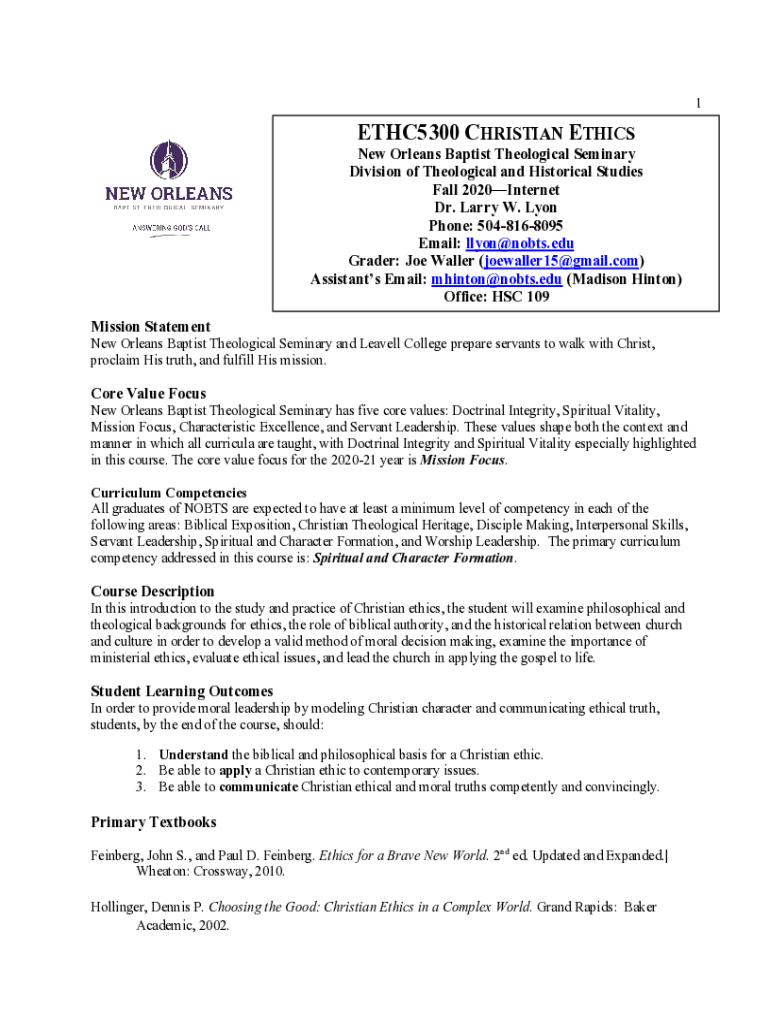 1

NEW ORLEANS
BAPTIST THEOLOGICAL SEMINARY
ANSWERING GOD'S CALL

ETHC5300 CHRISTIAN ETHICS
New Orleans Baptist Theological Seminary
Division of Theological and Historical Studies
Fall 2020—Internet
Dr. Larry W. Lyon
Phone: 504-816-8095
Email: llyon@nobts.edu
Grader: Joe Waller (joewaller15@gmail.com)
Assistant's Email: mhinton@nobts.edu (Madison Hinton)
Office: HSC 109

Mission Statement
New Orleans Baptist Theological Seminary and Leavell College prepare servants to walk with Christ, proclaim His truth, and fulfill His mission.

Core Value Focus
New Orleans Baptist Theological Seminary has five core values: Doctrinal Integrity, Spiritual Vitality, Mission Focus, Characteristic Excellence, and Servant Leadership. These values shape both the context and manner in which all curricula are taught, with Doctrinal Integrity and Spiritual Vitality especially highlighted in this course. The core value focus for the 2020-21 year is Mission Focus.

Curriculum Competencies
All graduates of NOBTS are expected to have at least a minimum level of competency in each of the following areas: Biblical Exposition, Christian Theological Heritage, Disciple Making, Interpersonal Skills, Servant Leadership, Spiritual and Character Formation, and Worship Leadership. The primary curriculum competency addressed in this course is: Spiritual and Character Formation.

Course Description
In this introduction to the study and practice of Christian ethics, the student will examine philosophical and theological backgrounds for ethics, the role of biblical authority, and the historical relation between church and culture in order to develop a valid method of moral decision making, examine the importance of ministerial ethics, evaluate ethical issues, and lead the church in applying the gospel to life.

Student Learning Outcomes
In order to provide moral leadership by modeling Christian character and communicating ethical truth, students, by the end of the course, should:

1. Understand the biblical and philosophical basis for a Christian ethic.
2. Be able to apply a Christian ethic to contemporary issues.
3. Be able to communicate Christian ethical and moral truths competently and convincingly.

Primary Textbooks

Feinberg, John S., and Paul D. Feinberg. Ethics for a Brave New World. 2$^{nd}$ ed. Updated and Expanded. Wheaton: Crossway, 2010.

Hollinger, Dennis P. Choosing the Good: Christian Ethics in a Complex World. Grand Rapids: Baker Academic, 2002.